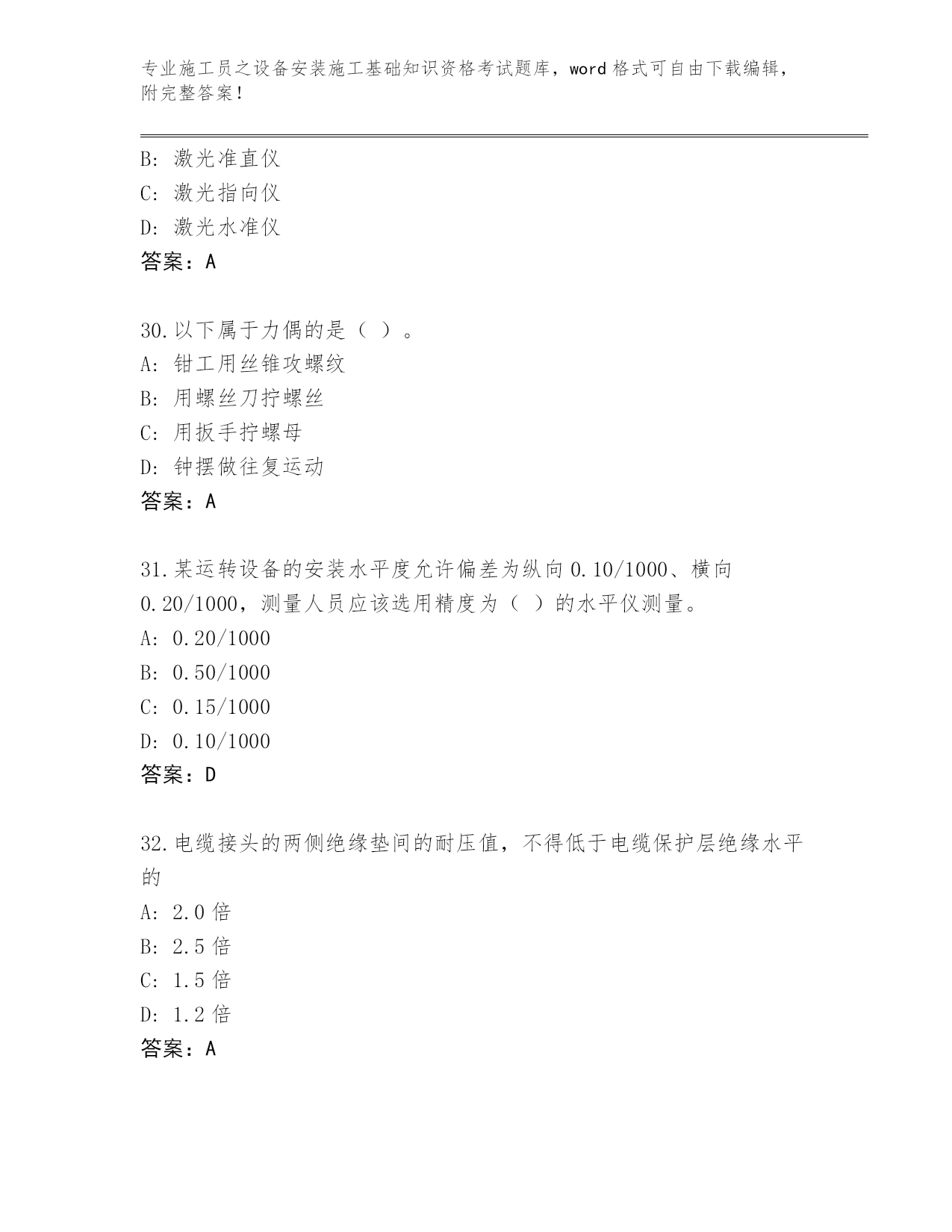 专业施工员之设备安装施工基础知识资格考试题库，word 格式可自由下载编辑，附完整答案！

B: 激光准直仪
C: 激光指向仪
D: 激光水准仪
答案：A

30.以下属于力偶的是（ ）。
A: 钳工用丝锥攻螺纹
B: 用螺丝刀拧螺丝
C: 用扳手拧螺母
D: 钟摆做往复运动
答案：A

31.某运转设备的安装水平度允许偏差为纵向 0.10/1000、横向 0.20/1000，测量人员应该选用精度为（ ）的水平仪测量。
A: 0.20/1000
B: 0.50/1000
C: 0.15/1000
D: 0.10/1000
答案：D

32.电缆接头的两侧绝缘垫间的耐压值，不得低于电缆保护层绝缘水平的
A: 2.0 倍
B: 2.5 倍
C: 1.5 倍
D: 1.2 倍
答案：A